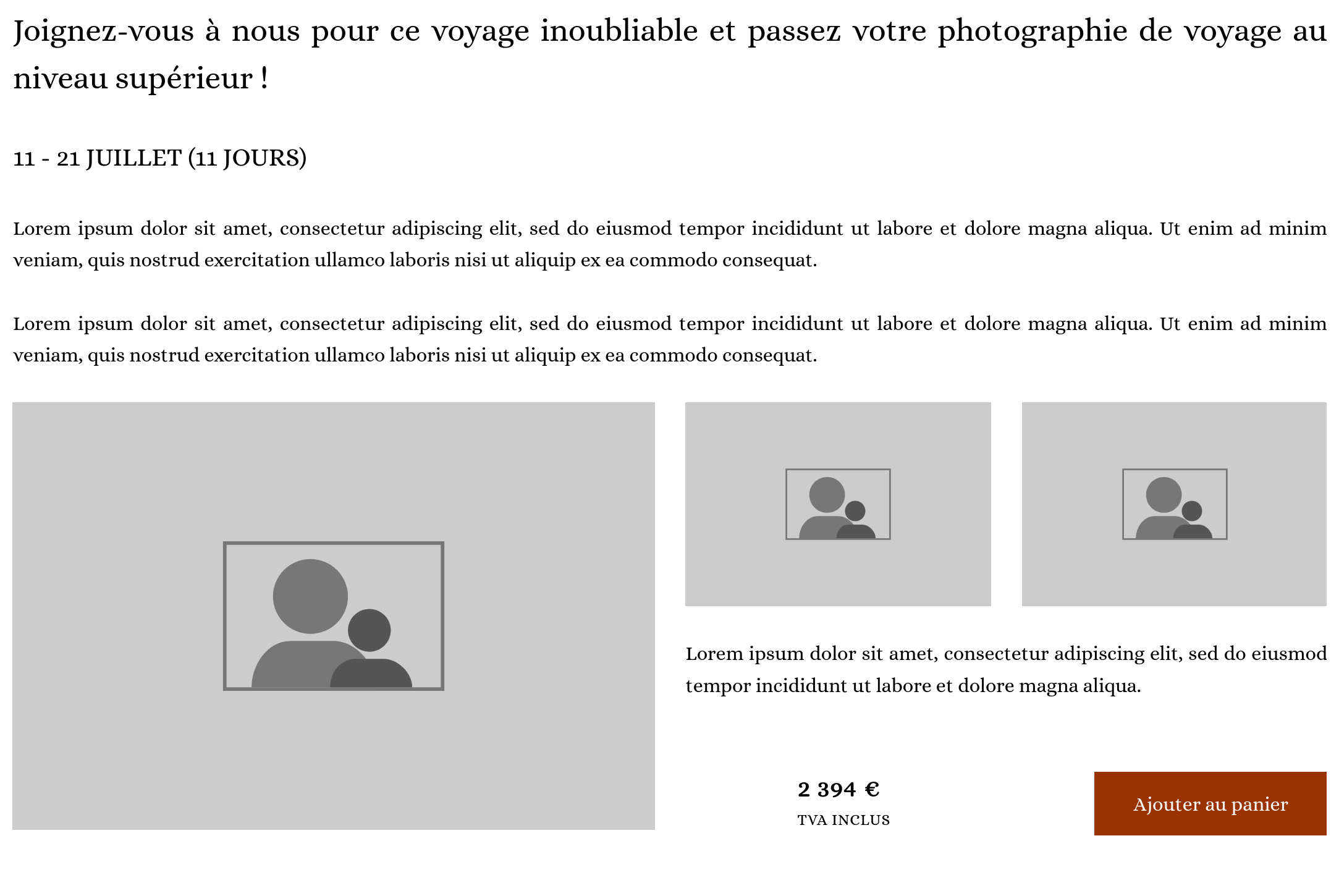 Joignez-vous à nous pour ce voyage inoubliable et passez votre photographie de voyage au niveau supérieur !

11 - 21 JUILLET (11 JOURS)

Lorem ipsum dolor sit amet, consectetur adipiscing elit, sed do eiusmod tempor incididunt ut labore et dolore magna aliqua. Ut enim ad minim veniam, quis nostrud exercitation ullamco laboris nisi ut aliquip ex ea commodo consequat.

Lorem ipsum dolor sit amet, consectetur adipiscing elit, sed do eiusmod tempor incididunt ut labore et dolore magna aliqua. Ut enim ad minim veniam, quis nostrud exercitation ullamco laboris nisi ut aliquip ex ea commodo consequat.

Lorem ipsum dolor sit amet, consectetur adipiscing elit, sed do eiusmod tempor incididunt ut labore et dolore magna aliqua.

2 394 €
TVA INCLUS

Ajouter au panier